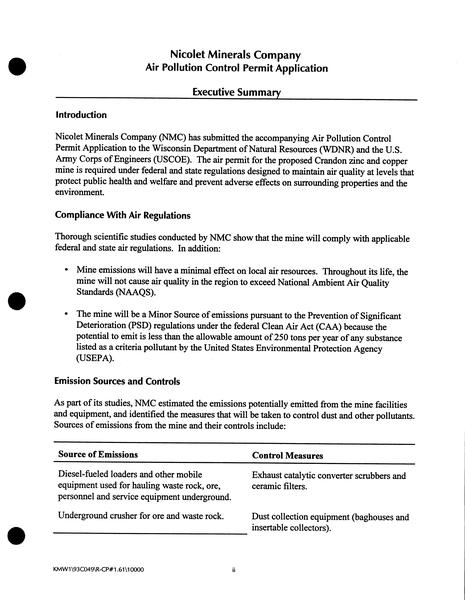 Nicolet Minerals Company
Air Pollution Control Permit Application

Executive Summary

Introduction

Nicolet Minerals Company (NMC) has submitted the accompanying Air Pollution Control Permit Application to the Wisconsin Department of Natural Resources (WDNR) and the U.S. Army Corps of Engineers (USCOE). The air permit for the proposed Crandon zinc and copper mine is required under federal and state regulations designed to maintain air quality at levels that protect public health and welfare and prevent adverse effects on surrounding properties and the environment.

Compliance With Air Regulations

Thorough scientific studies conducted by NMC show that the mine will comply with applicable federal and state air regulations. In addition:

• Mine emissions will have a minimal effect on local air resources. Throughout its life, the mine will not cause air quality in the region to exceed National Ambient Air Quality Standards (NAAQS).

• The mine will be a Minor Source of emissions pursuant to the Prevention of Significant Deterioration (PSD) regulations under the federal Clean Air Act (CAA) because the potential to emit is less than the allowable amount of 250 tons per year of any substance listed as a criteria pollutant by the United States Environmental Protection Agency (USEPA).

Emission Sources and Controls

As part of its studies, NMC estimated the emissions potentially emitted from the mine facilities and equipment, and identified the measures that will be taken to control dust and other pollutants. Sources of emissions from the mine and their controls include:

| Source of Emissions | Control Measures |
|---|---|
| Diesel-fueled loaders and other mobile equipment used for hauling waste rock, ore, personnel and service equipment underground. | Exhaust catalytic converter scrubbers and ceramic filters. |
| Underground crusher for ore and waste rock. | Dust collection equipment (baghouses and insertable collectors). |

KMW1\93C049\R-CP#1.61\10000 ii